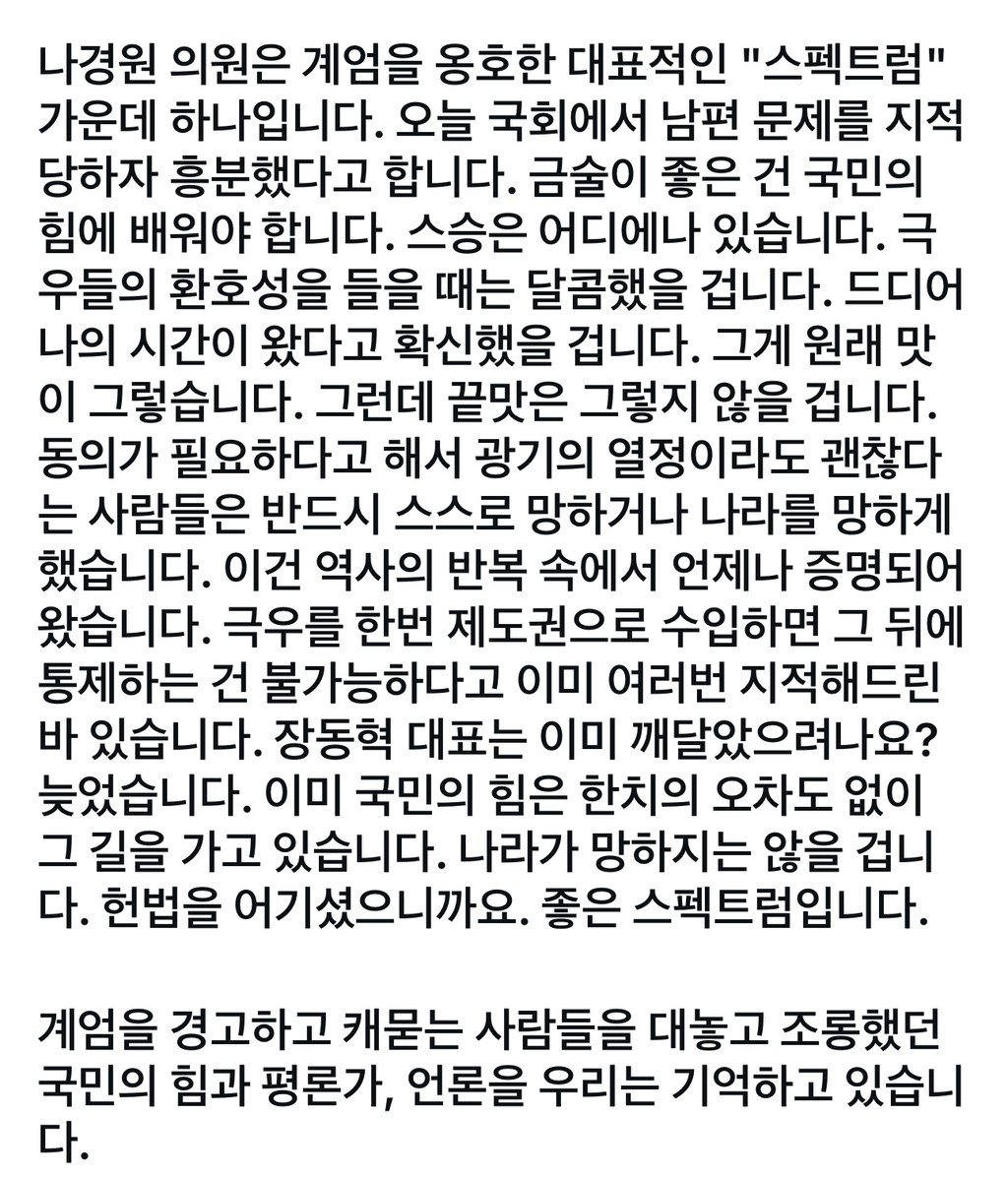 나경원 의원은 계엄을 옹호한 대표적인 "스펙트럼" 가운데 하나입니다. 오늘 국회에서 남편 문제를 지적당하자 흥분했다고 합니다. 금술이 좋은 건 국민의 힘에 배워야 합니다. 스승은 어디에나 있습니다. 극우들의 환호성을 들을 때는 달콤했을 겁니다. 드디어 나의 시간이 왔다고 확신했을 겁니다. 그게 원래 맛이 그렇습니다. 그런데 끝맛은 그렇지 않을 겁니다. 동의가 필요하다고 해서 광기의 열정이라도 괜찮다는 사람들은 반드시 스스로 망하거나 나라를 망하게 했습니다. 이건 역사의 반복 속에서 언제나 증명되어 왔습니다. 극우를 한번 제도권으로 수입하면 그 뒤에 통제하는 건 불가능하다고 이미 여러번 지적해드린 바 있습니다. 장동혁 대표는 이미 깨달았으려나요? 늦었습니다. 이미 국민의 힘은 한치의 오차도 없이 그 길을 가고 있습니다. 나라가 망하지는 않을 겁니다. 헌법을 어기셨으니까요. 좋은 스펙트럼입니다.

계엄을 경고하고 캐묻는 사람들을 대놓고 조롱했던 국민의 힘과 평론가, 언론을 우리는 기억하고 있습니다.